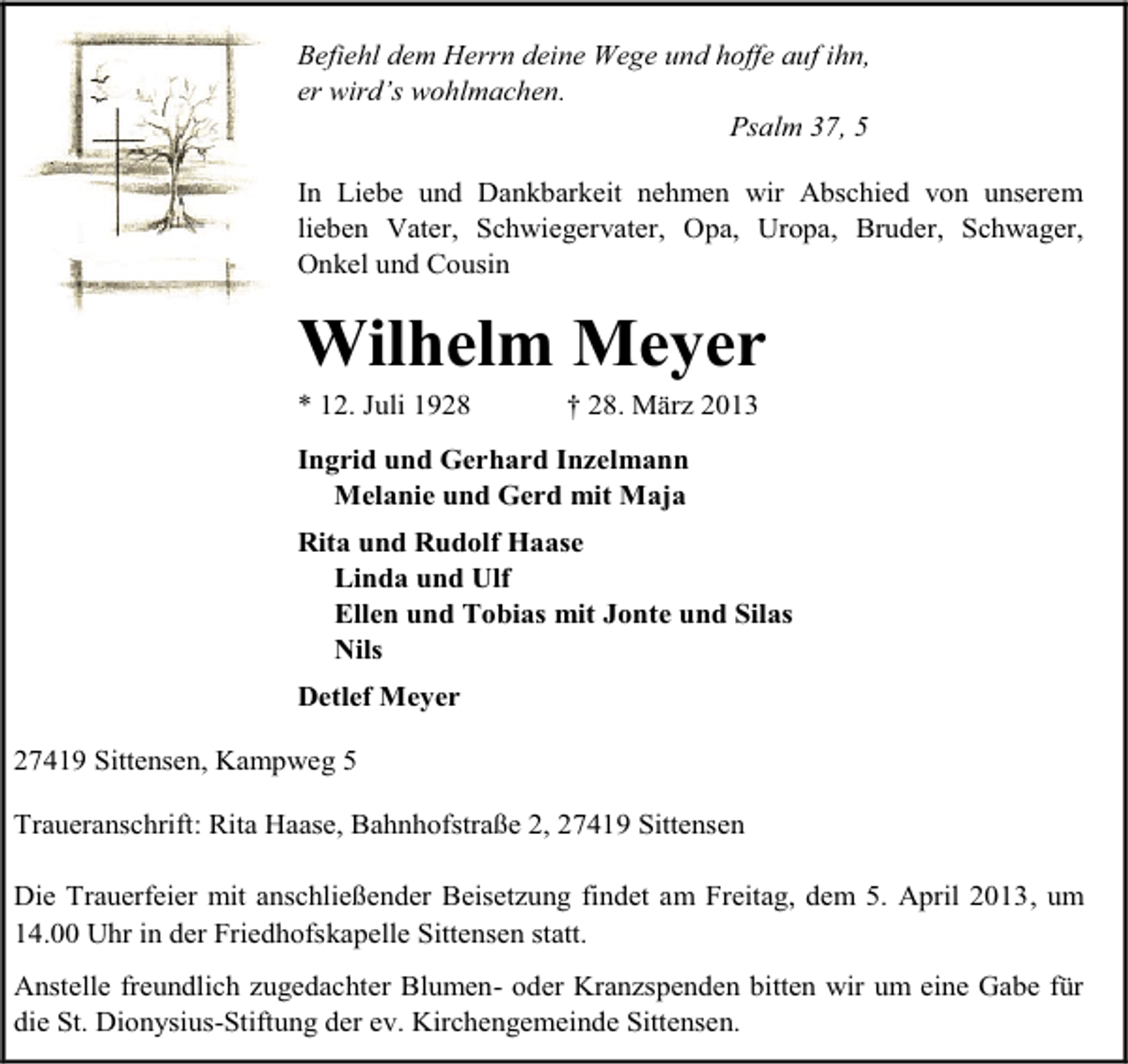 Befiehl dem Herrn deine Wege und hoffe auf ihn,
er wird's wohlmachen.
Psalm 37, 5

In Liebe und Dankbarkeit nehmen wir Abschied von unserem lieben Vater, Schwiegervater, Opa, Uropa, Bruder, Schwager, Onkel und Cousin

Wilhelm Meyer

* 12. Juli 1928 † 28. März 2013

Ingrid und Gerhard Inzelmann
Melanie und Gerd mit Maja

Rita und Rudolf Haase
Linda und Ulf
Ellen und Tobias mit Jonte und Silas
Nils

Detlef Meyer

27419 Sittensen, Kampweg 5

Traueranschrift: Rita Haase, Bahnhofstraße 2, 27419 Sittensen

Die Trauerfeier mit anschließender Beisetzung findet am Freitag, dem 5. April 2013, um 14.00 Uhr in der Friedhofskapelle Sittensen statt.

Anstelle freundlich zugedachter Blumen- oder Kranzspenden bitten wir um eine Gabe für die St. Dionysius-Stiftung der ev. Kirchengemeinde Sittensen.